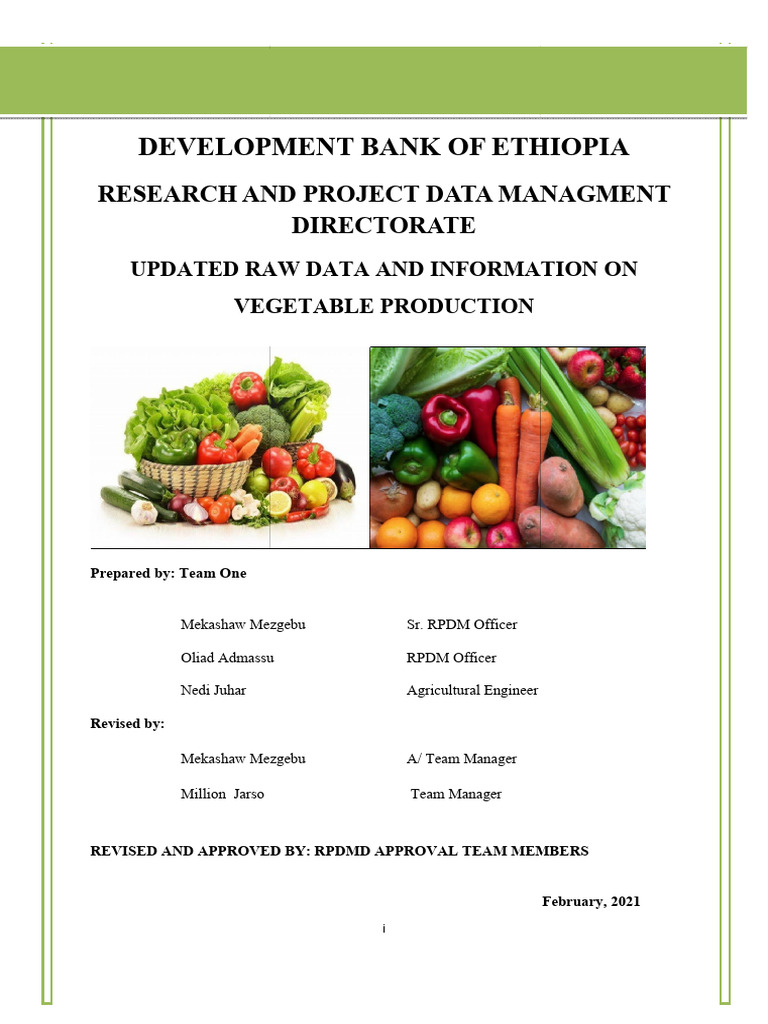 DEVELOPMENT BANK OF ETHIOPIA

RESEARCH AND PROJECT DATA MANAGMENT DIRECTORATE

UPDATED RAW DATA AND INFORMATION ON VEGETABLE PRODUCTION

Prepared by: Team One

Mekashaw Mezgebu Sr. RPDM Officer

Oliad Admassu RPDM Officer

Nedi Juhar Agricultural Engineer

Revised by:

Mekashaw Mezgebu A/ Team Manager

Million Jarso Team Manager

REVISED AND APPROVED BY: RPDMD APPROVAL TEAM MEMBERS

February, 2021

i